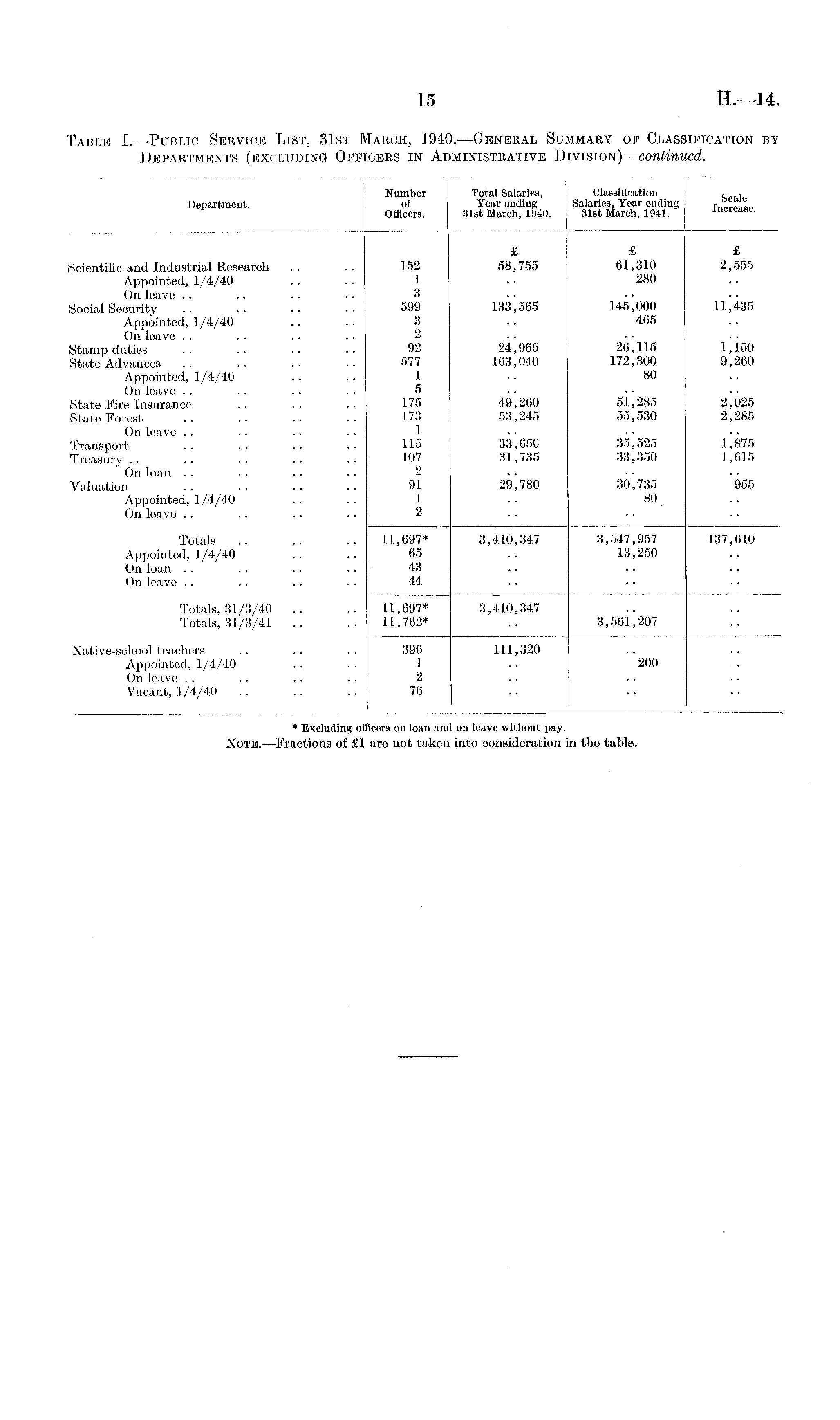 15

H.—14.

Table I.—Public Service List, 31st March, 1940.—General Summary of Classification by Departments (excluding Officers in Administrative Division)—continued.

| Department. | Number of Officers. | Total Salaries, Year ending 31st March, 1940. | Classification Salaries, Year ending 31st March, 1941. | Scale Increase. |
|---|---|---|---|---|
| | | £ | £ | £ |
| Scientific and Industrial Research .. .. | 152 | 58,755 | 61,310 | 2,555 |
| Appointed, 1/4/40 .. .. | 1 | .. | 280 | .. |
| On leave .. .. .. .. | 3 | .. | .. | .. |
| Social Security .. .. .. .. | 599 | 133,565 | 145,000 | 11,435 |
| Appointed, 1/4/40 .. .. | 3 | .. | 465 | .. |
| On leave .. .. .. .. | 2 | .. | .. | .. |
| Stamp duties .. .. .. .. | 92 | 24,965 | 26,115 | 1,150 |
| State Advances .. .. .. .. | 577 | 163,040 | 172,300 | 9,260 |
| Appointed, 1/4/40 .. .. | 1 | .. | 80 | .. |
| On leave .. .. .. .. | 5 | .. | .. | .. |
| State Fire Insurance .. .. .. | 175 | 49,260 | 51,285 | 2,025 |
| State Forest .. .. .. .. | 173 | 53,245 | 55,530 | 2,285 |
| On leave .. .. .. .. | 1 | .. | .. | .. |
| Transport .. .. .. .. | 115 | 33,650 | 35,525 | 1,875 |
| Treasury .. .. .. .. .. | 107 | 31,735 | 33,350 | 1,615 |
| On loan .. .. .. .. | 2 | .. | .. | .. |
| Valuation .. .. .. .. | 91 | 29,780 | 30,735 | 955 |
| Appointed, 1/4/40 .. .. | 1 | .. | 80 | .. |
| On leave .. .. .. .. | 2 | .. | .. | .. |
| Totals .. .. .. | 11,697* | 3,410,347 | 3,547,957 | 137,610 |
| Appointed, 1/4/40 .. .. | 65 | .. | 13,250 | .. |
| On loan .. .. .. .. | 43 | .. | .. | .. |
| On leave .. .. .. .. | 44 | .. | .. | .. |
| Totals, 31/3/40 .. .. | 11,697* | 3,410,347 | .. | .. |
| Totals, 31/3/41 .. .. | 11,762* | .. | 3,561,207 | .. |
| Native-school teachers .. .. .. | 396 | 111,320 | .. | .. |
| Appointed, 1/4/40 .. .. | 1 | .. | 200 | .. |
| On leave .. .. .. .. | 2 | .. | .. | .. |
| Vacant, 1/4/40 .. .. .. | 76 | .. | .. | .. |

* Excluding officers on loan and on leave without pay.

Note.—Fractions of £1 are not taken into consideration in the table.